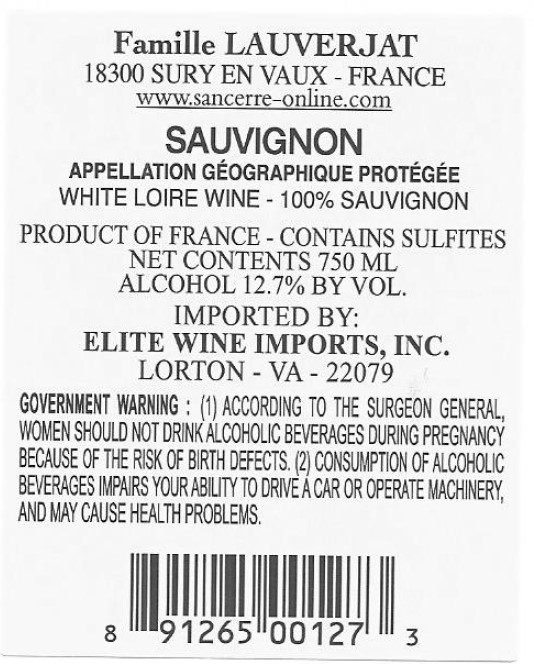 Famille LAUVERJAT
18300 SURY EN VAUX - FRANCE
www.sancerre-online.com

SAUVIGNON
APPELLATION GÉOGRAPHIQUE PROTÉGÉE
WHITE LOIRE WINE - 100% SAUVIGNON

PRODUCT OF FRANCE - CONTAINS SULFITES
NET CONTENTS 750 ML
ALCOHOL 12.7% BY VOL.

IMPORTED BY:
ELITE WINE IMPORTS, INC.
LORTON - VA - 22079

GOVERNMENT WARNING : (1) ACCORDING TO THE SURGEON GENERAL, WOMEN SHOULD NOT DRINK ALCOHOLIC BEVERAGES DURING PREGNANCY BECAUSE OF THE RISK OF BIRTH DEFECTS. (2) CONSUMPTION OF ALCOHOLIC BEVERAGES IMPAIRS YOUR ABILITY TO DRIVE A CAR OR OPERATE MACHINERY, AND MAY CAUSE HEALTH PROBLEMS.

8 91265 00127 3